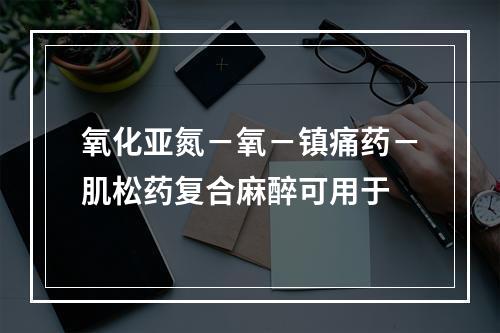 氧化亚氮－氧－镇痛药－肌松药复合麻醉可用于